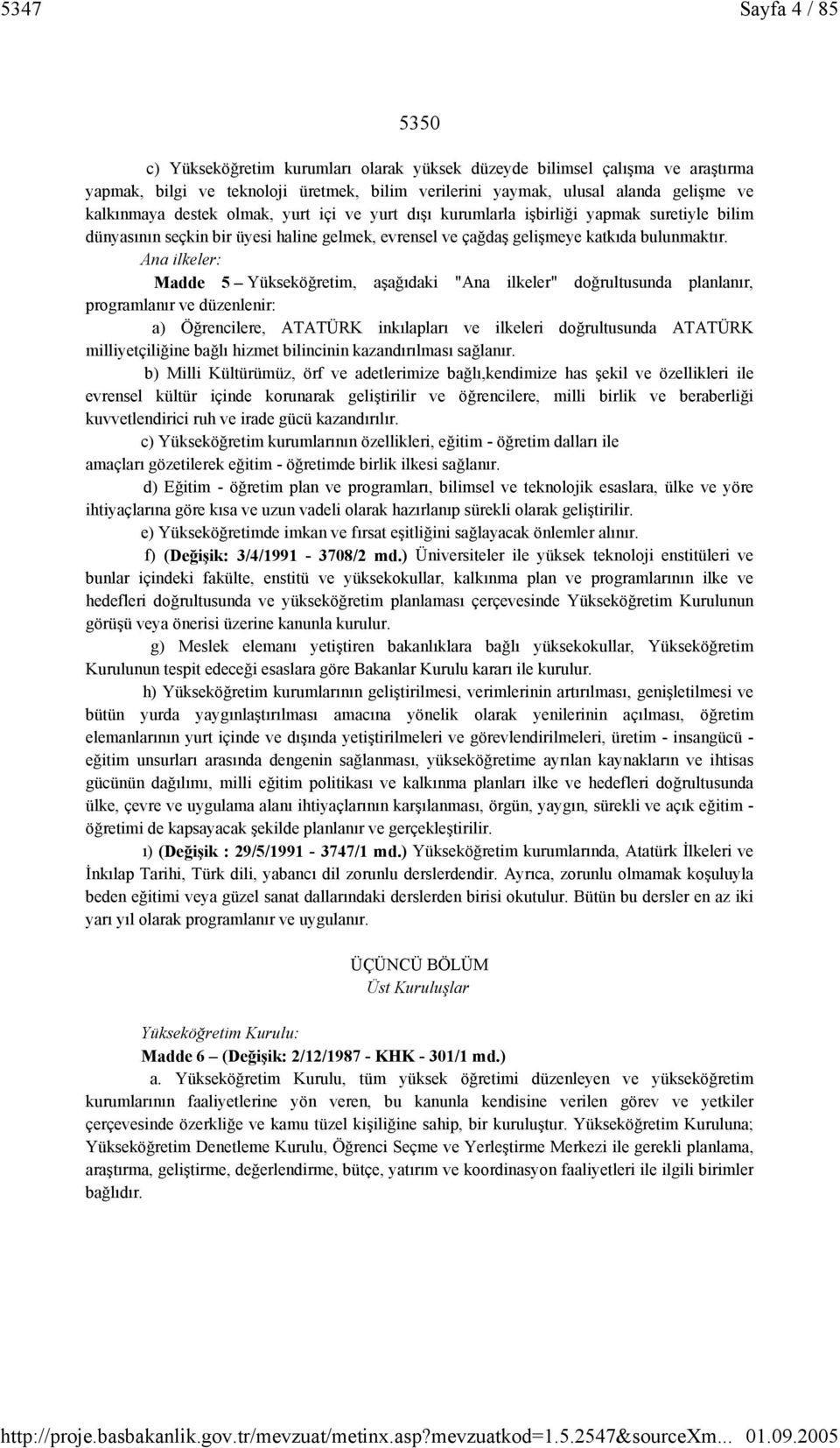 5347 Sayfa 4 / 85

5350

c) Yükseköğretim kurumları olarak yüksek düzeyde bilimsel çalışma ve araştırma yapmak, bilgi ve teknoloji üretmek, bilim verilerini yaymak, ulusal alanda gelişme ve kalkınmaya destek olmak, yurt içi ve yurt dışı kurumlarla işbirliği yapmak suretiyle bilim dünyasının seçkin bir üyesi haline gelmek, evrensel ve çağdaş gelişmeye katkıda bulunmaktır.

Ana ilkeler:

Madde 5 – Yükseköğretim, aşağıdaki "Ana ilkeler" doğrultusunda planlanır, programlanır ve düzenlenir:

a) Öğrencilere, ATATÜRK inkılapları ve ilkeleri doğrultusunda ATATÜRK milliyetçiliğine bağlı hizmet bilincinin kazandırılması sağlanır.

b) Milli Kültürümüz, örf ve adetlerimize bağlı,kendimize has şekil ve özellikleri ile evrensel kültür içinde korunarak geliştirilir ve öğrencilere, milli birlik ve beraberliği kuvvetlendirici ruh ve irade gücü kazandırılır.

c) Yükseköğretim kurumlarının özellikleri, eğitim - öğretim dalları ile amaçları gözetilerek eğitim - öğretimde birlik ilkesi sağlanır.

d) Eğitim - öğretim plan ve programları, bilimsel ve teknolojik esaslara, ülke ve yöre ihtiyaçlarına göre kısa ve uzun vadeli olarak hazırlanıp sürekli olarak geliştirilir.

e) Yükseköğretimde imkan ve fırsat eşitliğini sağlayacak önlemler alınır.

f) (Değişik: 3/4/1991 - 3708/2 md.) Üniversiteler ile yüksek teknoloji enstitüleri ve bunlar içindeki fakülte, enstitü ve yüksekokullar, kalkınma plan ve programlarının ilke ve hedefleri doğrultusunda ve yükseköğretim planlaması çerçevesinde Yükseköğretim Kurulunun görüşü veya önerisi üzerine kanunla kurulur.

g) Meslek elemanı yetiştiren bakanlıklara bağlı yüksekokullar, Yükseköğretim Kurulunun tespit edeceği esaslara göre Bakanlar Kurulu kararı ile kurulur.

h) Yükseköğretim kurumlarının geliştirilmesi, verimlerinin artırılması, genişletilmesi ve bütün yurda yaygınlaştırılması amacına yönelik olarak yenilerinin açılması, öğretim elemanlarının yurt içinde ve dışında yetiştirilmeleri ve görevlendirilmeleri, üretim - insangücü - eğitim unsurları arasında dengenin sağlanması, yükseköğretime ayrılan kaynakların ve ihtisas gücünün dağılımı, milli eğitim politikası ve kalkınma planları ilke ve hedefleri doğrultusunda ülke, çevre ve uygulama alanı ihtiyaçlarının karşılanması, örgün, yaygın, sürekli ve açık eğitim - öğretimi de kapsayacak şekilde planlanır ve gerçekleştirilir.

ı) (Değişik : 29/5/1991 - 3747/1 md.) Yükseköğretim kurumlarında, Atatürk İlkeleri ve İnkılap Tarihi, Türk dili, yabancı dil zorunlu derslerdendir. Ayrıca, zorunlu olmamak koşuluyla beden eğitimi veya güzel sanat dallarındaki derslerden birisi okutulur. Bütün bu dersler en az iki yarı yıl olarak programlanır ve uygulanır.

ÜÇÜNCÜ BÖLÜM
Üst Kuruluşlar

Yükseköğretim Kurulu:

Madde 6 – (Değişik: 2/12/1987 - KHK - 301/1 md.)

a. Yükseköğretim Kurulu, tüm yüksek öğretimi düzenleyen ve yükseköğretim kurumlarının faaliyetlerine yön veren, bu kanunla kendisine verilen görev ve yetkiler çerçevesinde özerkliğe ve kamu tüzel kişiliğine sahip, bir kuruluştur. Yükseköğretim Kuruluna; Yükseköğretim Denetleme Kurulu, Öğrenci Seçme ve Yerleştirme Merkezi ile gerekli planlama, araştırma, geliştirme, değerlendirme, bütçe, yatırım ve koordinasyon faaliyetleri ile ilgili birimler bağlıdır.

http://proje.basbakanlik.gov.tr/mevzuat/metinx.asp?mevzuatkod=1.5.2547&sourceXm... 01.09.2005